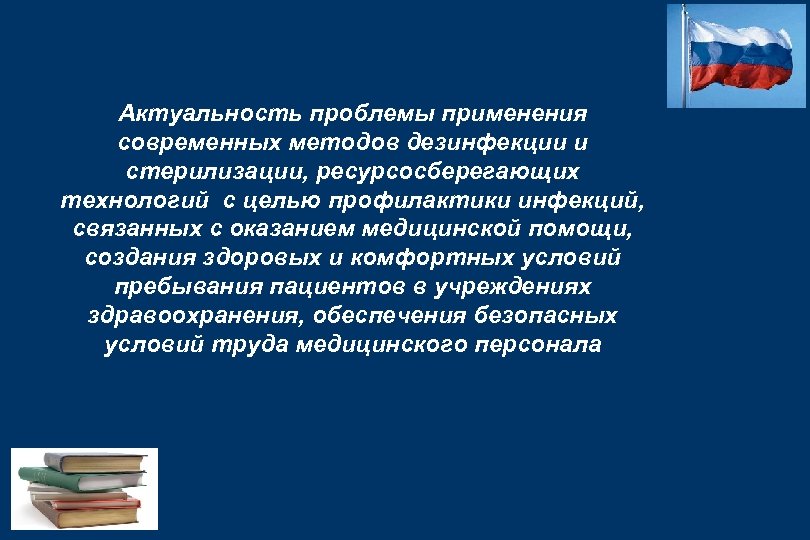 Актуальность проблемы применения современных методов дезинфекции и стерилизации, ресурсосберегающих технологий с целью профилактики инфекций, связанных с оказанием медицинской помощи, создания здоровых и комфортных условий пребывания пациентов в учреждениях здравоохранения, обеспечения безопасных условий труда медицинского персонала